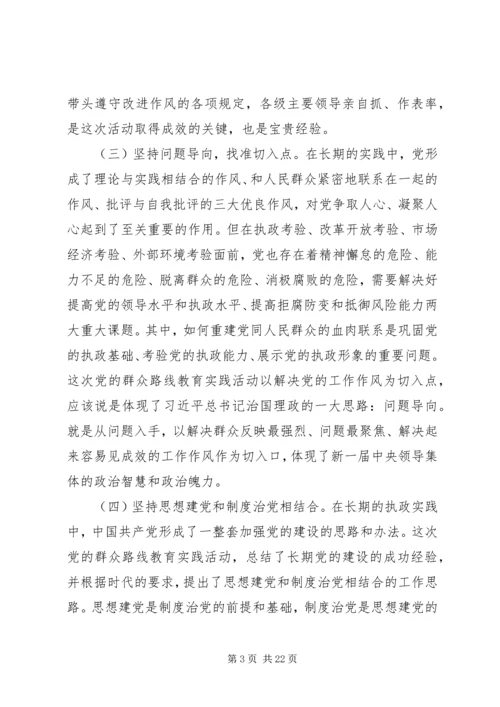 带头遵守改进作风的各项规定，各级主要领导亲自抓、作表率，是这次活动取得成效的关键，也是宝贵经验。

（三）坚持问题导向，找准切入点。在长期的实践中，党形成了理论与实践相结合的作风、和人民群众紧密地联系在一起的作风、批评与自我批评的三大优良作风，对党争取人心、凝聚人心起到了至关重要的作用。但在执政考验、改革开放考验、市场经济考验、外部环境考验面前，党也存在着精神懈怠的危险、能力不足的危险、脱离群众的危险、消极腐败的危险，需要解决好提高党的领导水平和执政水平、提高拒腐防变和抵御风险能力两大重大课题。其中，如何重建党同人民群众的血肉联系是巩固党的执政基础、考验党的执政能力、展示党的执政形象的重要问题。这次党的群众路线教育实践活动以解决党的工作作风为切入点，应该说是体现了习近平总书记治国理政的一大思路：问题导向。就是从问题入手，以解决群众反映最强烈、问题最聚焦、解决起来容易见成效的工作作风作为切入口，体现了新一届中央领导集体的政治智慧和政治魄力。

（四）坚持思想建党和制度治党相结合。在长期的执政实践中，中国共产党形成了一整套加强党的建设的思路和办法。这次党的群众路线教育实践活动，总结了长期党的建设的成功经验，并根据时代的要求，提出了思想建党和制度治党相结合的工作思路。思想建党是制度治党的前提和基础，制度治党是思想建党的

第 3 页 共 22 页